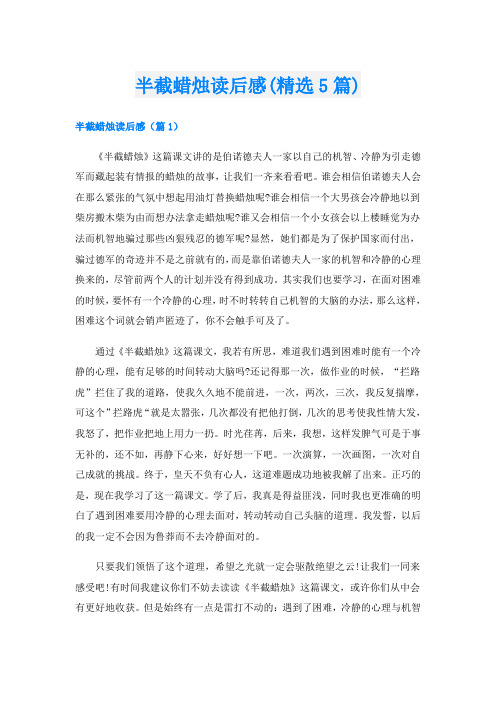 半截蜡烛读后感(精选5篇)

半截蜡烛读后感（篇1）

《半截蜡烛》这篇课文讲的是伯诺德夫人一家以自己的机智、冷静为引走德军而藏起装有情报的蜡烛的故事，让我们一齐来看看吧。谁会相信伯诺德夫人会在那么紧张的气氛中想起用油灯替换蜡烛呢?谁会相信一个大男孩会冷静地以到柴房搬木柴为由而想办法拿走蜡烛呢?谁又会相信一个小女孩会以上楼睡觉为办法而机智地骗过那些凶狠残忍的德军呢?显然，她们都是为了保护国家而付出，骗过德军的奇迹并不是之前就有的，而是靠伯诺德夫人一家的机智和冷静的心理换来的，尽管前两个人的计划并没有得到成功。其实我们也要学习，在面对困难的时候，要怀有一个冷静的心理，时不时转转自己机智的大脑的办法，那么这样，困难这个词就会销声匿迹了，你不会触手可及了。

通过《半截蜡烛》这篇课文，我若有所思，难道我们遇到困难时能有一个冷静的心理，能有足够的时间转动大脑吗?还记得那一次，做作业的时候，“拦路虎”拦住了我的道路，使我久久地不能前进，一次，两次，三次，我反复揣摩，可这个”拦路虎“就是太嚣张，几次都没有把他打倒，几次的思考使我性情大发，我怒了，把作业把地上用力一扔。时光荏苒，后来，我想，这样发脾气可是于事无补的，还不如，再静下心来，好好想一下吧。一次演算，一次画图，一次对自己成就的挑战。终于，皇天不负有心人，这道难题成功地被我解了出来。正巧的是，现在我学习了这一篇课文。学了后，我真是得益匪浅，同时我也更准确的明白了遇到困难要用冷静的心理去面对，转动转动自己头脑的道理。我发誓，以后的我一定不会因为鲁莽而不去冷静面对的。

只要我们领悟了这个道理，希望之光就一定会驱散绝望之云!让我们一同来感受吧!有时间我建议你们不妨去读读《半截蜡烛》这篇课文，或许你们从中会有更好地收获。但是始终有一点是雷打不动的：遇到了困难，冷静的心理与机智